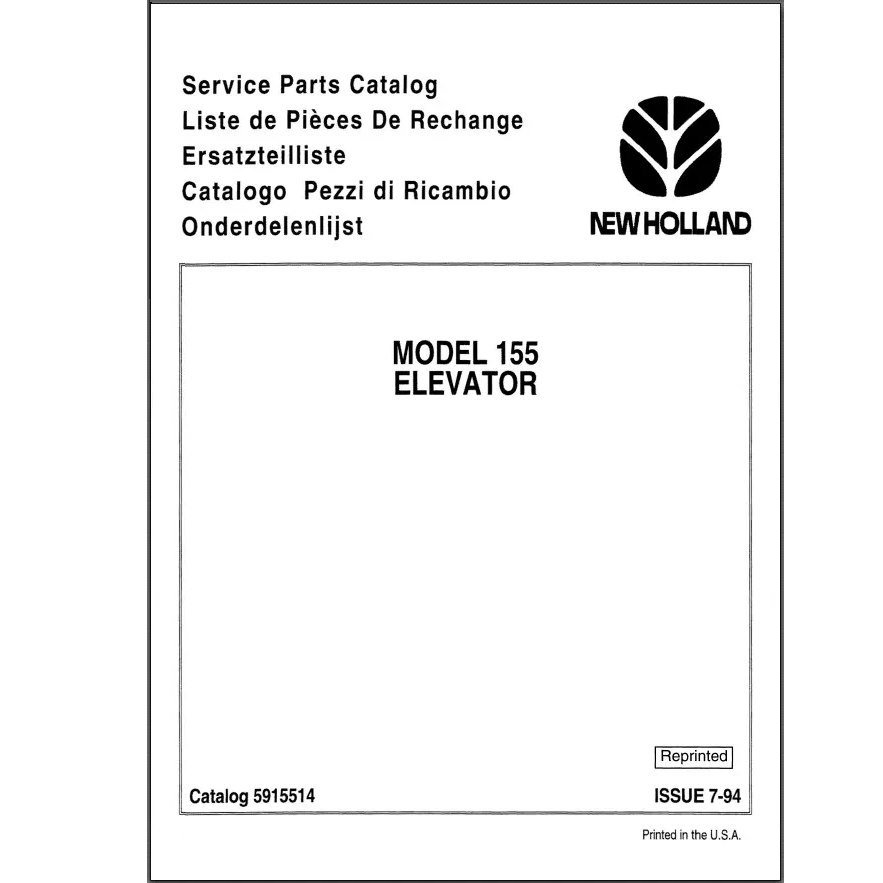 Service Parts Catalog
Liste de Pièces De Rechange
Ersatzteilliste
Catalogo Pezzi di Ricambio
Onderdelenlijst

NEW HOLLAND

MODEL 155
ELEVATOR

Reprinted

Catalog 5915514

ISSUE 7-94

Printed in the U.S.A.